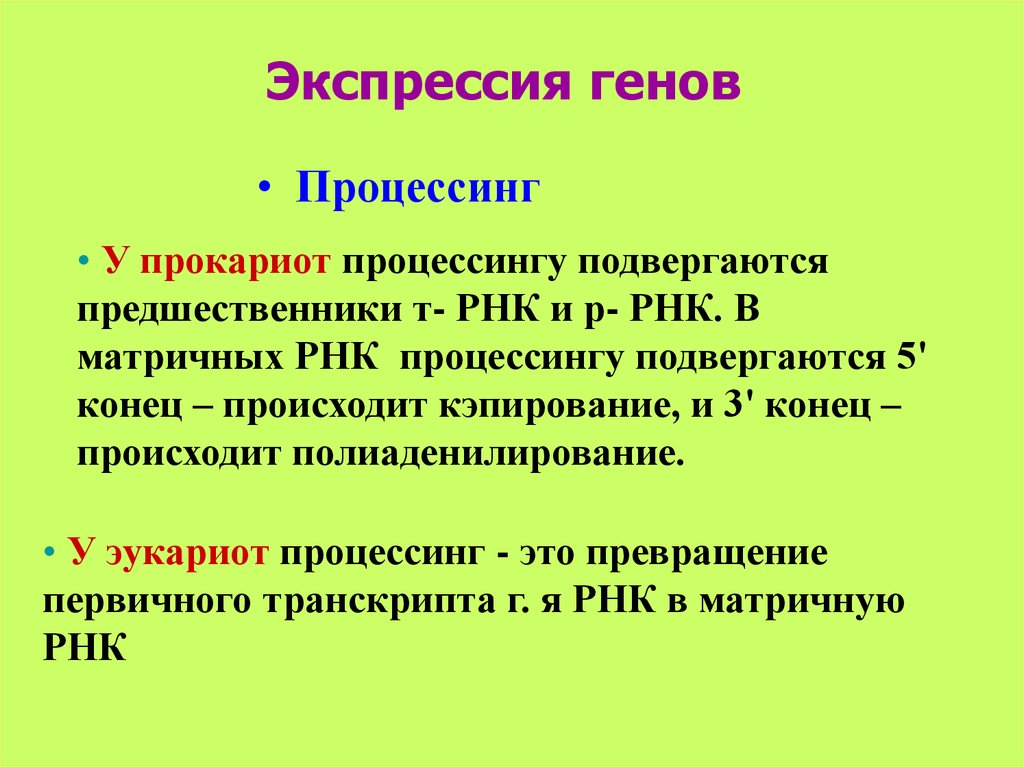 Экспрессия генов

• Процессинг

• У прокариот процессингу подвергаются предшественники т- РНК и р- РНК. В матричных РНК процессингу подвергаются 5' конец – происходит кэпирование, и 3' конец – происходит полиаденилирование.

• У эукариот процессинг - это превращение первичного транскрипта г. я РНК в матричную РНК